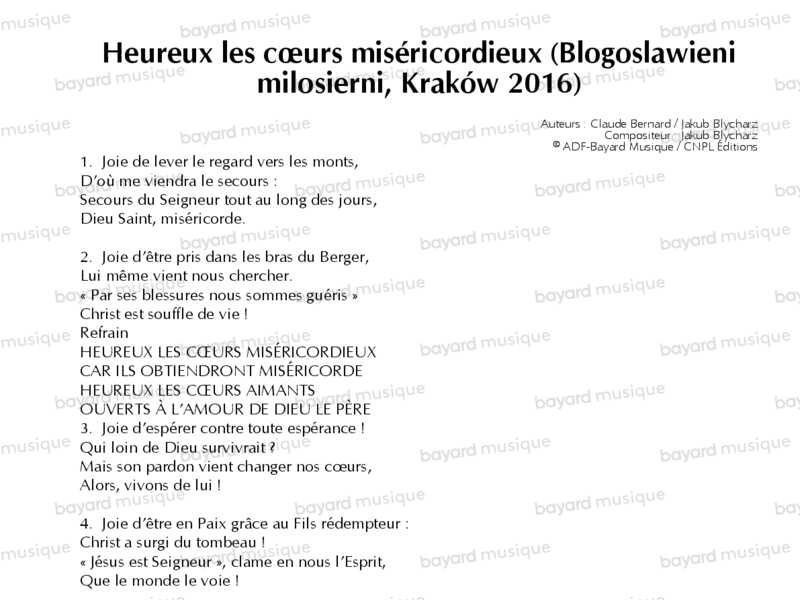 Heureux les cœurs miséricordieux (Blogoslawieni milosierni, Kraków 2016)

Auteurs : Claude Bernard / Jakub Blycharz
Compositeur : Jakub Blycharz
© ADF-Bayard Musique / CNPL Éditions

1. Joie de lever le regard vers les monts,
D'où me viendra le secours :
Secours du Seigneur tout au long des jours,
Dieu Saint, miséricorde.

2. Joie d'être pris dans les bras du Berger,
Lui même vient nous chercher.
« Par ses blessures nous sommes guéris »
Christ est souffle de vie !
Refrain
HEUREUX LES CŒURS MISÉRICORDIEUX
CAR ILS OBTIENDRONT MISÉRICORDE
HEUREUX LES CŒURS AIMANTS
OUVERTS À L'AMOUR DE DIEU LE PÈRE
3. Joie d'espérer contre toute espérance !
Qui loin de Dieu survivrait ?
Mais son pardon vient changer nos cœurs,
Alors, vivons de lui !

4. Joie d'être en Paix grâce au Fils rédempteur :
Christ a surgi du tombeau !
« Jésus est Seigneur », clame en nous l'Esprit,
Que le monde le voie !

bayard musique